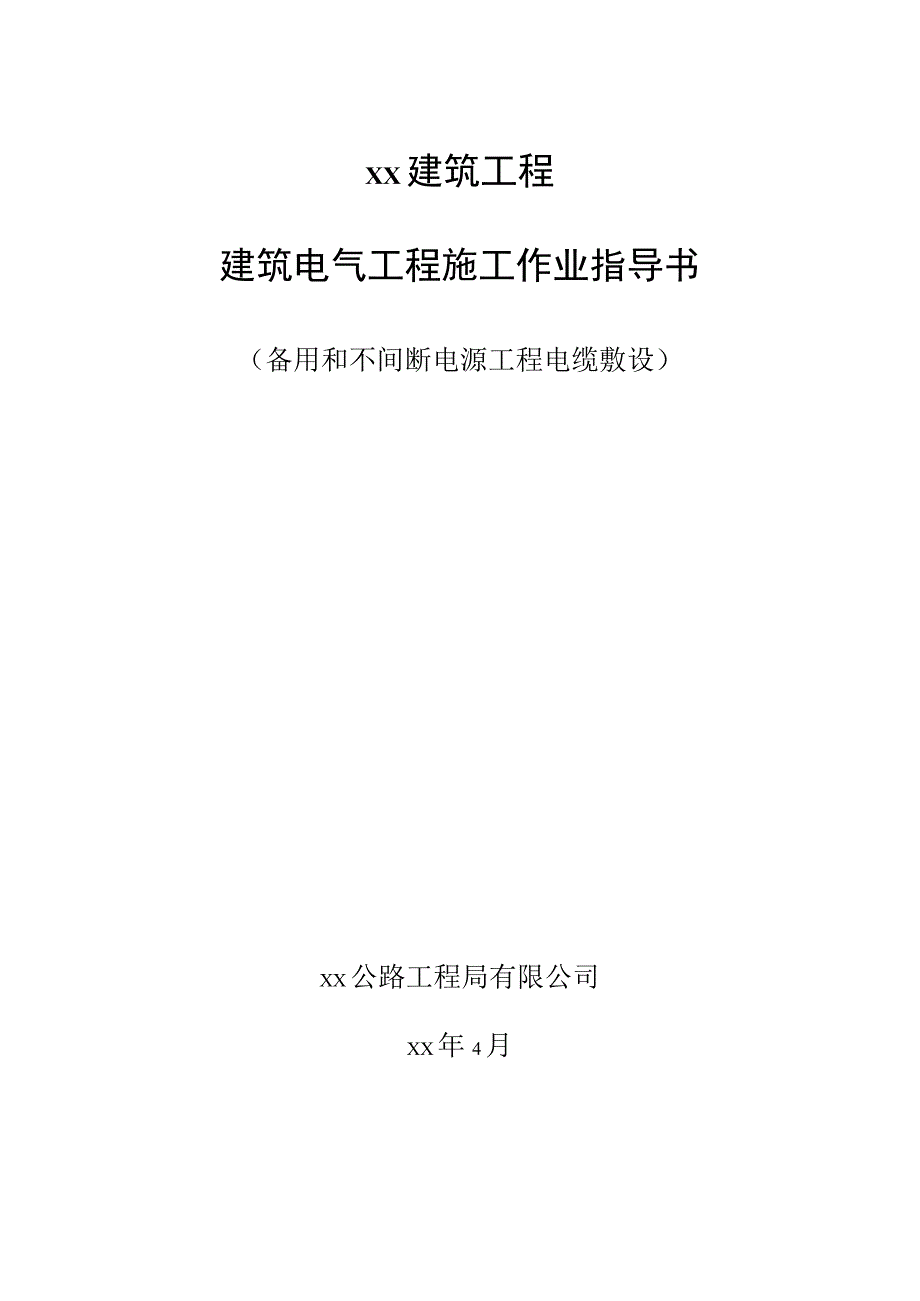 xx建筑工程

建筑电气工程施工作业指导书

（备用和不间断电源工程电缆敷设）

xx公路工程局有限公司

xx年4月